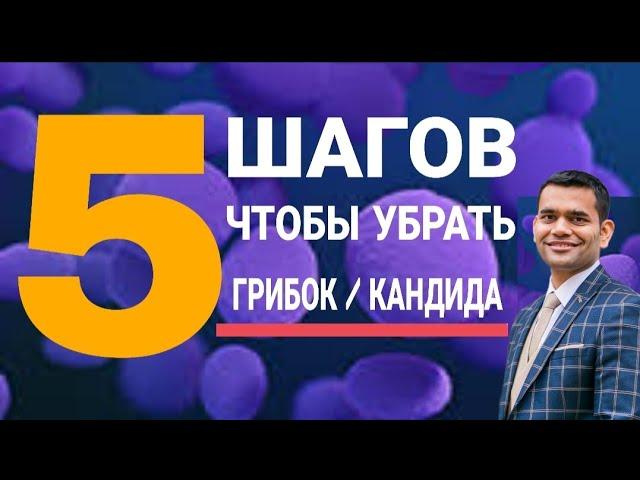 5 ШАГОВ
ЧТОБЫ УБРАТЬ
ГРИБОК / КАНДИДА